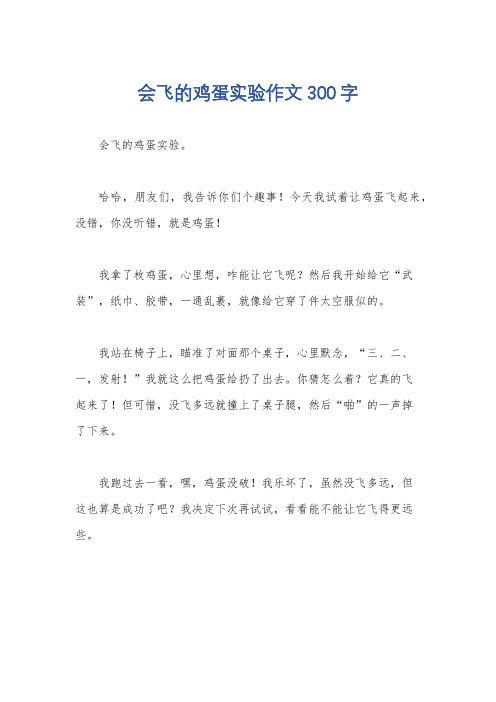 会飞的鸡蛋实验作文300字

会飞的鸡蛋实验。

哈哈，朋友们，我告诉你们个趣事！今天我试着让鸡蛋飞起来，没错，你没听错，就是鸡蛋！

我拿了枚鸡蛋，心里想，咋能让它飞呢？然后我开始给它“武装”，纸巾、胶带，一通乱裹，就像给它穿了件太空服似的。

我站在椅子上，瞄准了对面那个桌子，心里默念，“三、二、一，发射！”我就这么把鸡蛋给扔了出去。你猜怎么着？它真的飞起来了！但可惜，没飞多远就撞上了桌子腿，然后“啪”的一声掉了下来。

我跑过去一看，嘿，鸡蛋没破！我乐坏了，虽然没飞多远，但这也算是成功了吧？我决定下次再试试，看看能不能让它飞得更远些。